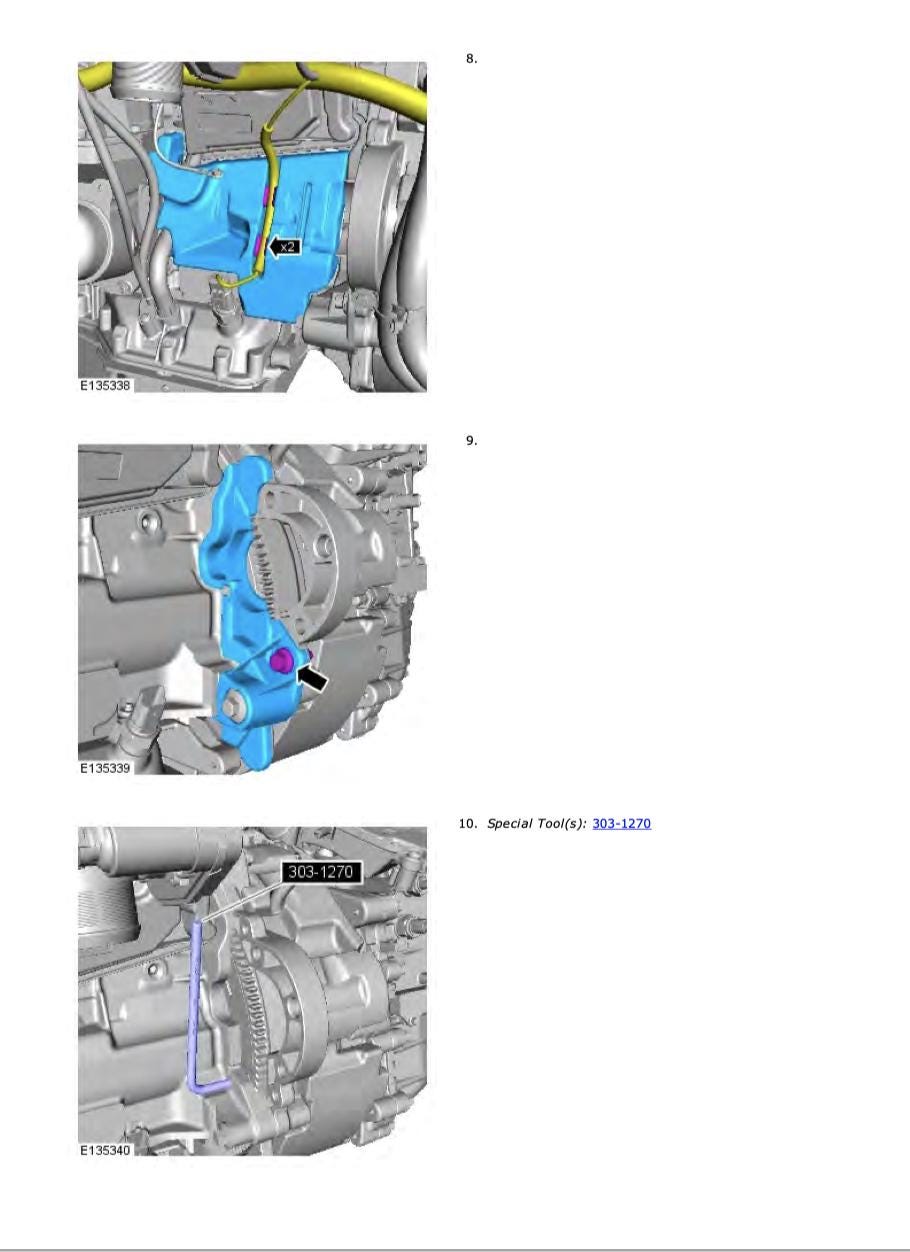 x2

E135338

8.

E135339

9.

303-1270

E135340

10. Special Tool(s): 303-1270